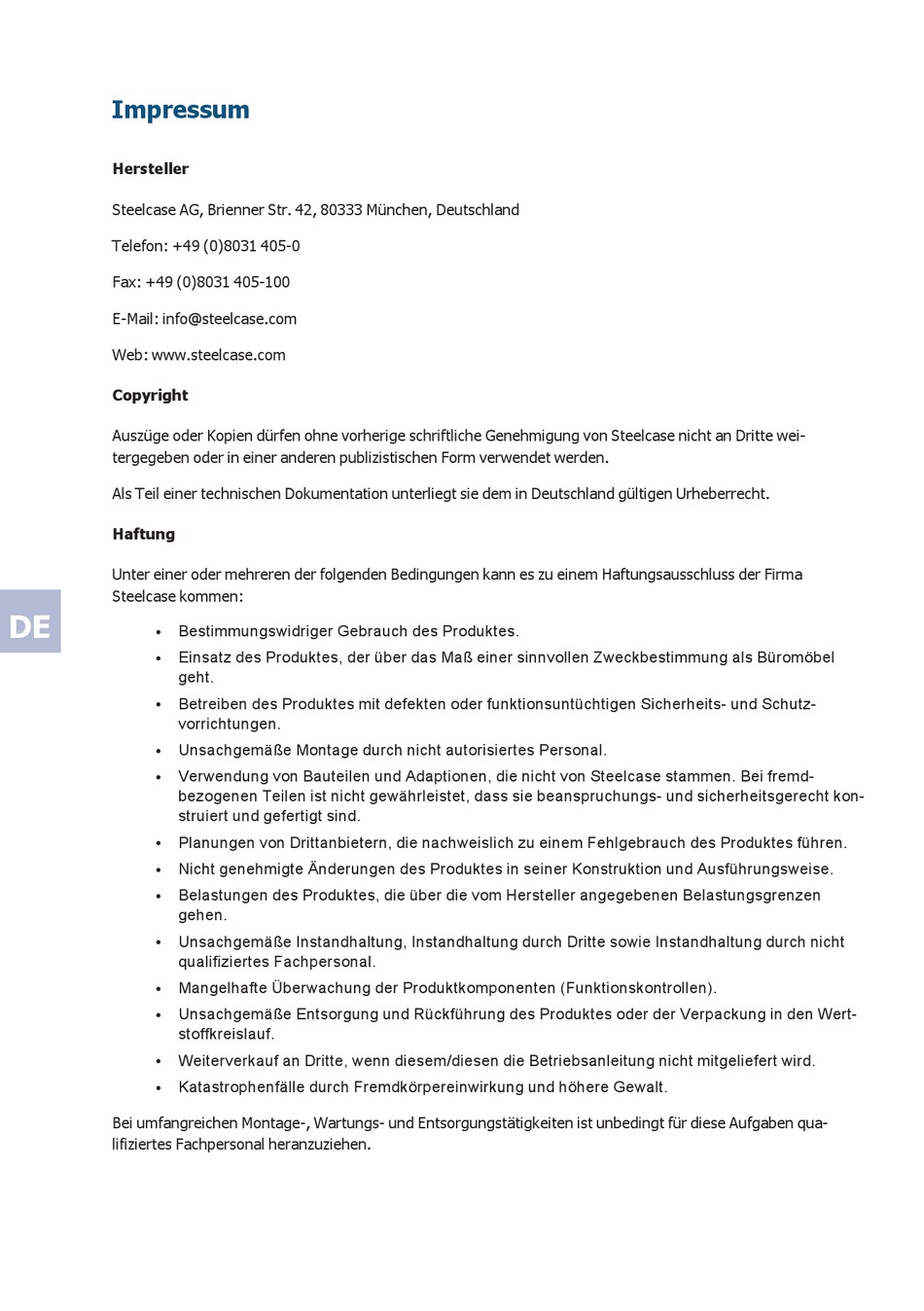 Impressum

Hersteller

Steelcase AG, Brienner Str. 42, 80333 München, Deutschland

Telefon: +49 (0)8031 405-0

Fax: +49 (0)8031 405-100

E-Mail: info@steelcase.com

Web: www.steelcase.com

Copyright

Auszüge oder Kopien dürfen ohne vorherige schriftliche Genehmigung von Steelcase nicht an Dritte weitergegeben oder in einer anderen publizistischen Form verwendet werden.

Als Teil einer technischen Dokumentation unterliegt sie dem in Deutschland gültigen Urheberrecht.

Haftung

Unter einer oder mehreren der folgenden Bedingungen kann es zu einem Haftungsausschluss der Firma Steelcase kommen:

DE

• Bestimmungswidriger Gebrauch des Produktes.
• Einsatz des Produktes, der über das Maß einer sinnvollen Zweckbestimmung als Büromöbel geht.
• Betreiben des Produktes mit defekten oder funktionsuntüchtigen Sicherheits- und Schutzvorrichtungen.
• Unsachgemäße Montage durch nicht autorisiertes Personal.
• Verwendung von Bauteilen und Adaptionen, die nicht von Steelcase stammen. Bei fremdbezogenen Teilen ist nicht gewährleistet, dass sie beanspruchungs- und sicherheitsgerecht konstruiert und gefertigt sind.
• Planungen von Drittanbietern, die nachweislich zu einem Fehlgebrauch des Produktes führen.
• Nicht genehmigte Änderungen des Produktes in seiner Konstruktion und Ausführungsweise.
• Belastungen des Produktes, die über die vom Hersteller angegebenen Belastungsgrenzen gehen.
• Unsachgemäße Instandhaltung, Instandhaltung durch Dritte sowie Instandhaltung durch nicht qualifiziertes Fachpersonal.
• Mangelhafte Überwachung der Produktkomponenten (Funktionskontrollen).
• Unsachgemäße Entsorgung und Rückführung des Produktes oder der Verpackung in den Wertstoffkreislauf.
• Weiterverkauf an Dritte, wenn diesem/diesen die Betriebsanleitung nicht mitgeliefert wird.
• Katastrophenfälle durch Fremdkörpereinwirkung und höhere Gewalt.

Bei umfangreichen Montage-, Wartungs- und Entsorgungstätigkeiten ist unbedingt für diese Aufgaben qualifiziertes Fachpersonal heranzuziehen.